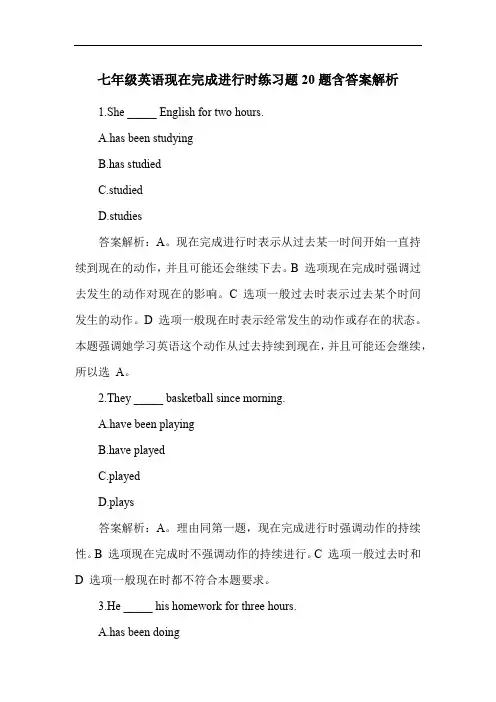 七年级英语现在完成进行时练习题 20 题含答案解析

1.She _____ English for two hours.

A.has been studying

B.has studied

C.studied

D.studies

答案解析：A。现在完成进行时表示从过去某一时间开始一直持续到现在的动作，并且可能还会继续下去。B 选项现在完成时强调过去发生的动作对现在的影响。C 选项一般过去时表示过去某个时间发生的动作。D 选项一般现在时表示经常发生的动作或存在的状态。本题强调她学习英语这个动作从过去持续到现在，并且可能还会继续，所以选 A。

2.They _____ basketball since morning.

A.have been playing

B.have played

C.played

D.plays

答案解析：A。理由同第一题，现在完成进行时强调动作的持续性。B 选项现在完成时不强调动作的持续进行。C 选项一般过去时和 D 选项一般现在时都不符合本题要求。

3.He _____ his homework for three hours.

A.has been doing